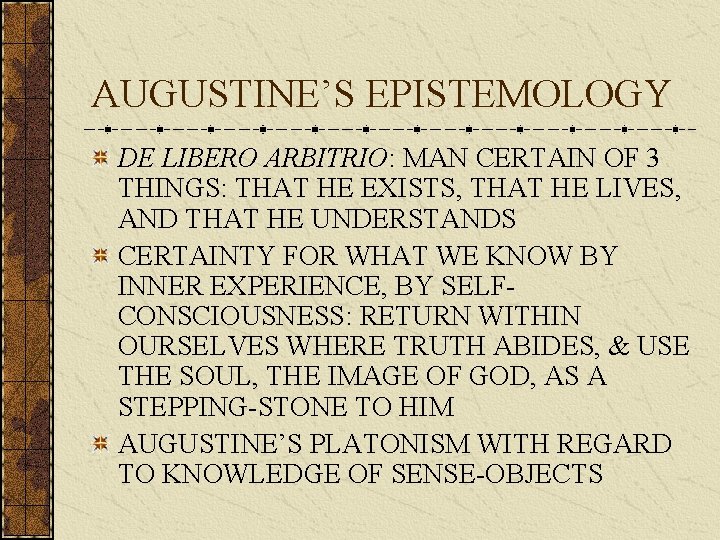 AUGUSTINE’S EPISTEMOLOGY

DE LIBERO ARBITRIO: MAN CERTAIN OF 3 THINGS: THAT HE EXISTS, THAT HE LIVES, AND THAT HE UNDERSTANDS

CERTAINTY FOR WHAT WE KNOW BY INNER EXPERIENCE, BY SELF-CONSCIOUSNESS: RETURN WITHIN OURSELVES WHERE TRUTH ABIDES, & USE THE SOUL, THE IMAGE OF GOD, AS A STEPPING-STONE TO HIM

AUGUSTINE’S PLATONISM WITH REGARD TO KNOWLEDGE OF SENSE-OBJECTS